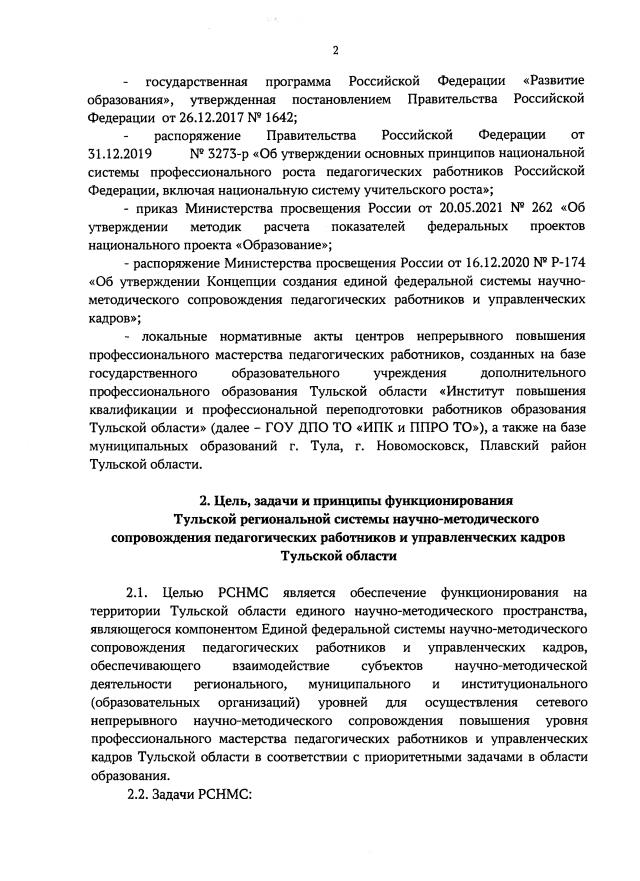 2

- государственная программа Российской Федерации «Развитие образования», утвержденная постановлением Правительства Российской Федерации от 26.12.2017 № 1642;

- распоряжение Правительства Российской Федерации от 31.12.2019 № 3273-р «Об утверждении основных принципов национальной системы профессионального роста педагогических работников Российской Федерации, включая национальную систему учительского роста»;

- приказ Министерства просвещения России от 20.05.2021 № 262 «Об утверждении методик расчета показателей федеральных проектов национального проекта «Образование»;

- распоряжение Министерства просвещения России от 16.12.2020 № Р-174 «Об утверждении Концепции создания единой федеральной системы научно-методического сопровождения педагогических работников и управленческих кадров»;

- локальные нормативные акты центров непрерывного повышения профессионального мастерства педагогических работников, созданных на базе государственного образовательного учреждения дополнительного профессионального образования Тульской области «Институт повышения квалификации и профессиональной переподготовки работников образования Тульской области» (далее – ГОУ ДПО ТО «ИПК и ППРО ТО»), а также на базе муниципальных образований г. Тула, г. Новомосковск, Плавский район Тульской области.

2. Цель, задачи и принципы функционирования Тульской региональной системы научно-методического сопровождения педагогических работников и управленческих кадров Тульской области

2.1. Целью РСНМС является обеспечение функционирования на территории Тульской области единого научно-методического пространства, являющегося компонентом Единой федеральной системы научно-методического сопровождения педагогических работников и управленческих кадров, обеспечивающего взаимодействие субъектов научно-методической деятельности регионального, муниципального и институционального (образовательных организаций) уровней для осуществления сетевого непрерывного научно-методического сопровождения повышения уровня профессионального мастерства педагогических работников и управленческих кадров Тульской области в соответствии с приоритетными задачами в области образования.

2.2. Задачи РСНМС: